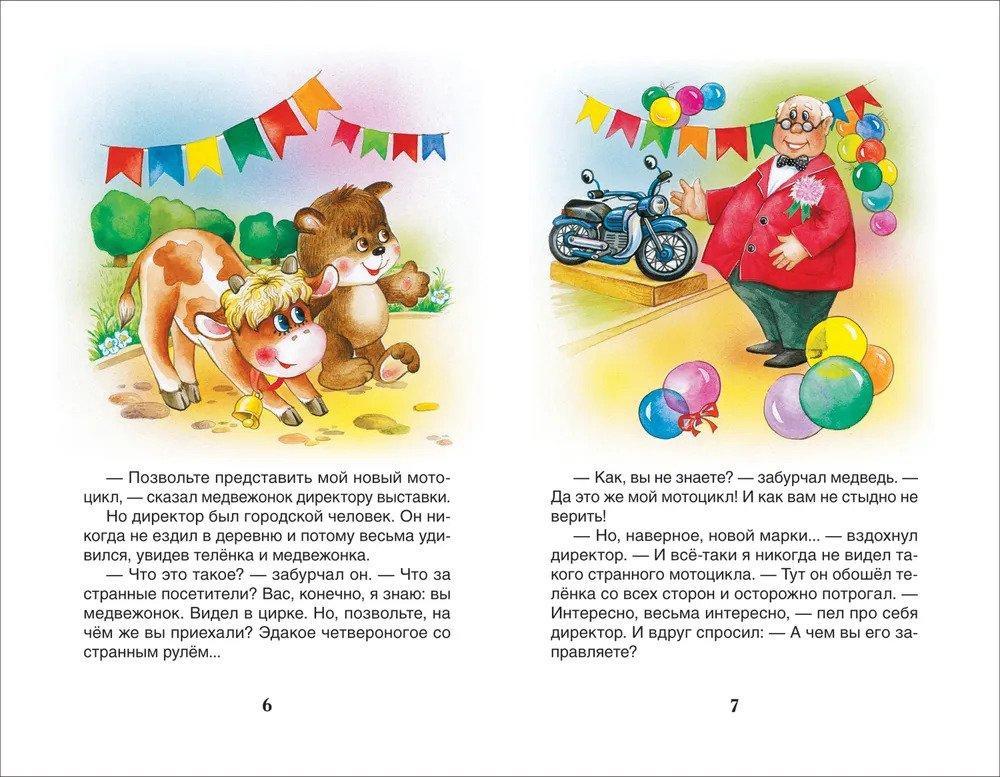 — Позвольте представить мой новый мотоцикл, — сказал медвежонок директору выставки.

Но директор был городской человек. Он никогда не ездил в деревню и потому весьма удивился, увидев телёнка и медвежонка.

— Что это такое? — забурчал он. — Что за странные посетители? Вас, конечно, я знаю: вы медвежонок. Видел в цирке. Но, позвольте, на чём же вы приехали? Эдакое четвероногое со странным рулём...

6

— Как, вы не знаете? — забурчал медведь. — Да это же мой мотоцикл! И как вам не стыдно не верить!

— Но, наверное, новой марки... — вздохнул директор. — И всё-таки я никогда не видел такого странного мотоцикла. — Тут он обошёл телёнка со всех сторон и осторожно потрогал. — Интересно, весьма интересно, — пел про себя директор. И вдруг спросил: — А чем вы его заправляете?

7